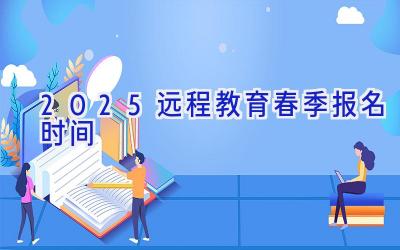 2025 远程教育春季报名时间